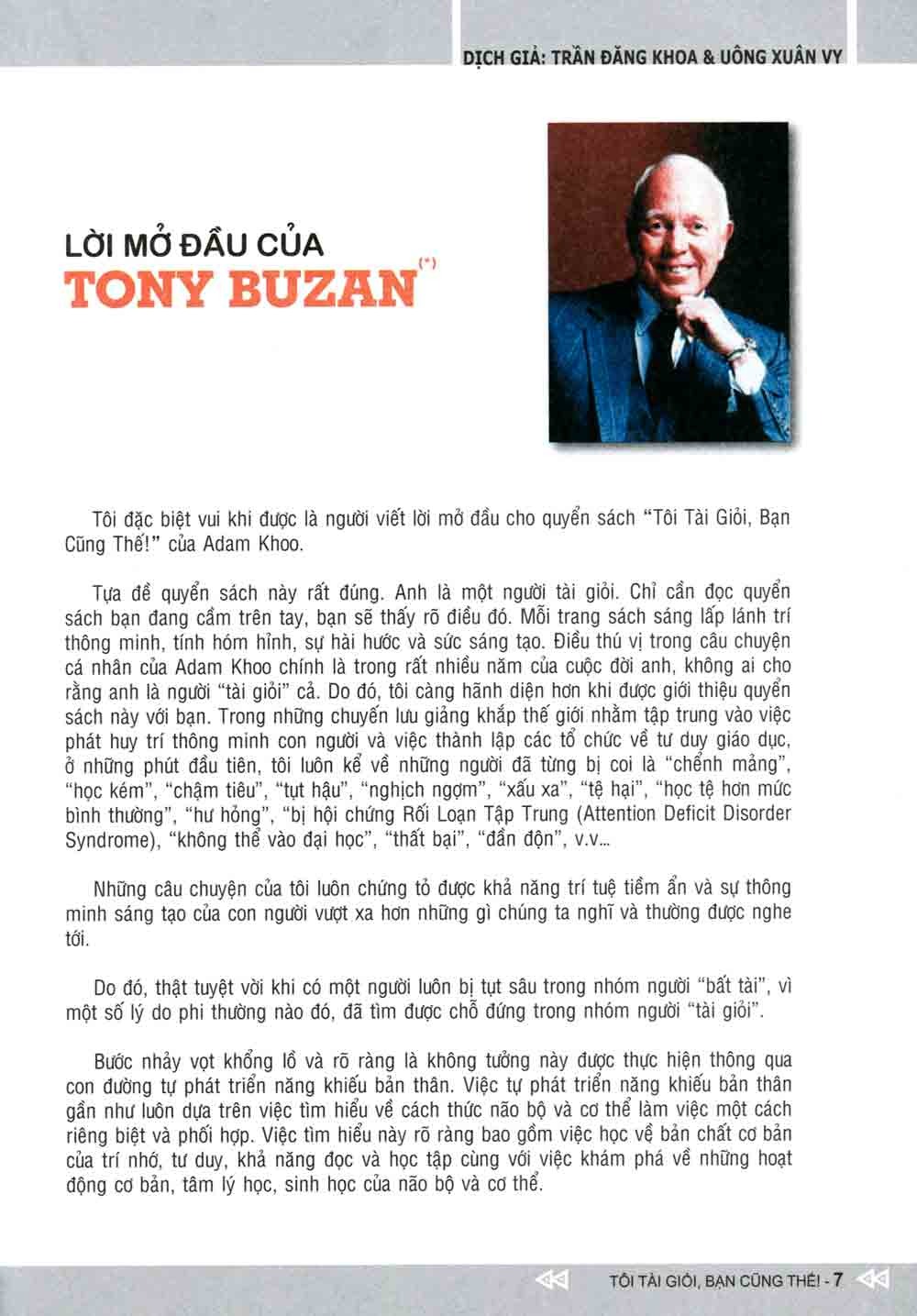 DỊCH GIẢ: TRẦN ĐĂNG KHOA & UÔNG XUÂN VY

LỜI MỞ ĐẦU CỦA
TONY BUZAN(*)

Tôi đặc biệt vui khi được là người viết lời mở đầu cho quyển sách "Tôi Tài Giỏi, Bạn Cũng Thế!" của Adam Khoo.

Tựa đề quyển sách này rất đúng. Anh là một người tài giỏi. Chỉ cần đọc quyển sách bạn đang cầm trên tay, bạn sẽ thấy rõ điều đó. Mỗi trang sách sáng lấp lánh trí thông minh, tính hóm hỉnh, sự hài hước và sức sáng tạo. Điều thú vị trong câu chuyện cá nhân của Adam Khoo chính là trong rất nhiều năm của cuộc đời anh, không ai cho rằng anh là người "tài giỏi" cả. Do đó, tôi càng hãnh diện hơn khi được giới thiệu quyển sách này với bạn. Trong những chuyến lưu giảng khắp thế giới nhằm tập trung vào việc phát huy trí thông minh con người và việc thành lập các tổ chức về tư duy giáo dục, ở những phút đầu tiên, tôi luôn kể về những người đã từng bị coi là "chểnh mảng", "học kém", "chậm tiêu", "tụt hậu", "nghịch ngợm", "xấu xa", "tệ hại", "học tệ hơn mức bình thường", "hư hỏng", "bị hội chứng Rối Loạn Tập Trung (Attention Deficit Disorder Syndrome), "không thể vào đại học", "thất bại", "đần độn", v.v...

Những câu chuyện của tôi luôn chứng tỏ được khả năng trí tuệ tiềm ẩn và sự thông minh sáng tạo của con người vượt xa hơn những gì chúng ta nghĩ và thường được nghe tới.

Do đó, thật tuyệt vời khi có một người luôn bị tụt sâu trong nhóm người "bất tài", vì một số lý do phi thường nào đó, đã tìm được chỗ đứng trong nhóm người "tài giỏi".

Bước nhảy vọt khổng lồ và rõ ràng là không tưởng này được thực hiện thông qua con đường tự phát triển năng khiếu bản thân. Việc tự phát triển năng khiếu bản thân gần như luôn dựa trên việc tìm hiểu về cách thức não bộ và cơ thể làm việc một cách riêng biệt và phối hợp. Việc tìm hiểu này rõ ràng bao gồm việc học về bản chất cơ bản của trí nhớ, tư duy, khả năng đọc và học tập cùng với việc khám phá về những hoạt động cơ bản, tâm lý học, sinh học của não bộ và cơ thể.

TÔI TÀI GIỎI, BẠN CŨNG THẾ! - 7